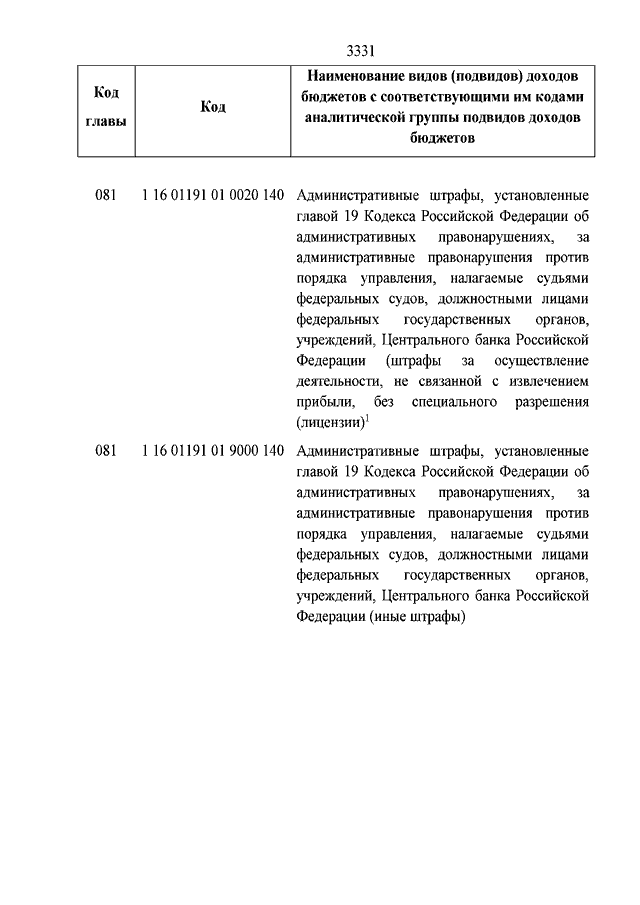 3331

| Код главы | Код | Наименование видов (подвидов) доходов бюджетов с соответствующими им кодами аналитической группы подвидов доходов бюджетов |
|---|---|---|
| 081 | 1 16 01191 01 0020 140 | Административные штрафы, установленные главой 19 Кодекса Российской Федерации об административных правонарушениях, за административные правонарушения против порядка управления, налагаемые судьями федеральных судов, должностными лицами федеральных государственных органов, учреждений, Центрального банка Российской Федерации (штрафы за осуществление деятельности, не связанной с извлечением прибыли, без специального разрешения (лицензии)$^1$ |
| 081 | 1 16 01191 01 9000 140 | Административные штрафы, установленные главой 19 Кодекса Российской Федерации об административных правонарушениях, за административные правонарушения против порядка управления, налагаемые судьями федеральных судов, должностными лицами федеральных государственных органов, учреждений, Центрального банка Российской Федерации (иные штрафы) |